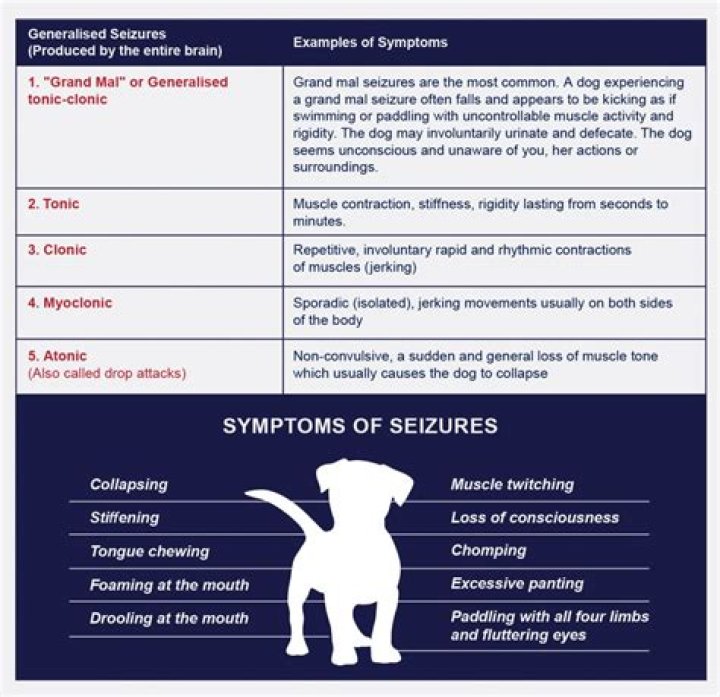 | Generalised Seizures (Produced by the entire brain) | Examples of Symptoms |
|---|---|
| 1. "Grand Mal" or Generalised tonic-clonic | Grand mal seizures are the most common. A dog experiencing a grand mal seizure often falls and appears to be kicking as if swimming or paddling with uncontrollable muscle activity and rigidity. The dog may involuntarily urinate and defecate. The dog seems unconscious and unaware of you, her actions or surroundings. |
| 2. Tonic | Muscle contraction, stiffness, rigidity lasting from seconds to minutes. |
| 3. Clonic | Repetitive, involuntary rapid and rhythmic contractions of muscles (jerking) |
| 4. Myoclonic | Sporadic (isolated), jerking movements usually on both sides of the body |
| 5. Atonic (Also called drop attacks) | Non-convulsive, a sudden and general loss of muscle tone which usually causes the dog to collapse |

SYMPTOMS OF SEIZURES

Collapsing
Stiffening
Tongue chewing
Foaming at the mouth
Drooling at the mouth

Muscle twitching
Loss of consciousness
Chomping
Excessive panting
Paddling with all four limbs and fluttering eyes